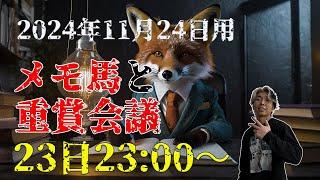 2024年11月24日用

メモ馬と
重賞会議

23日23:00～